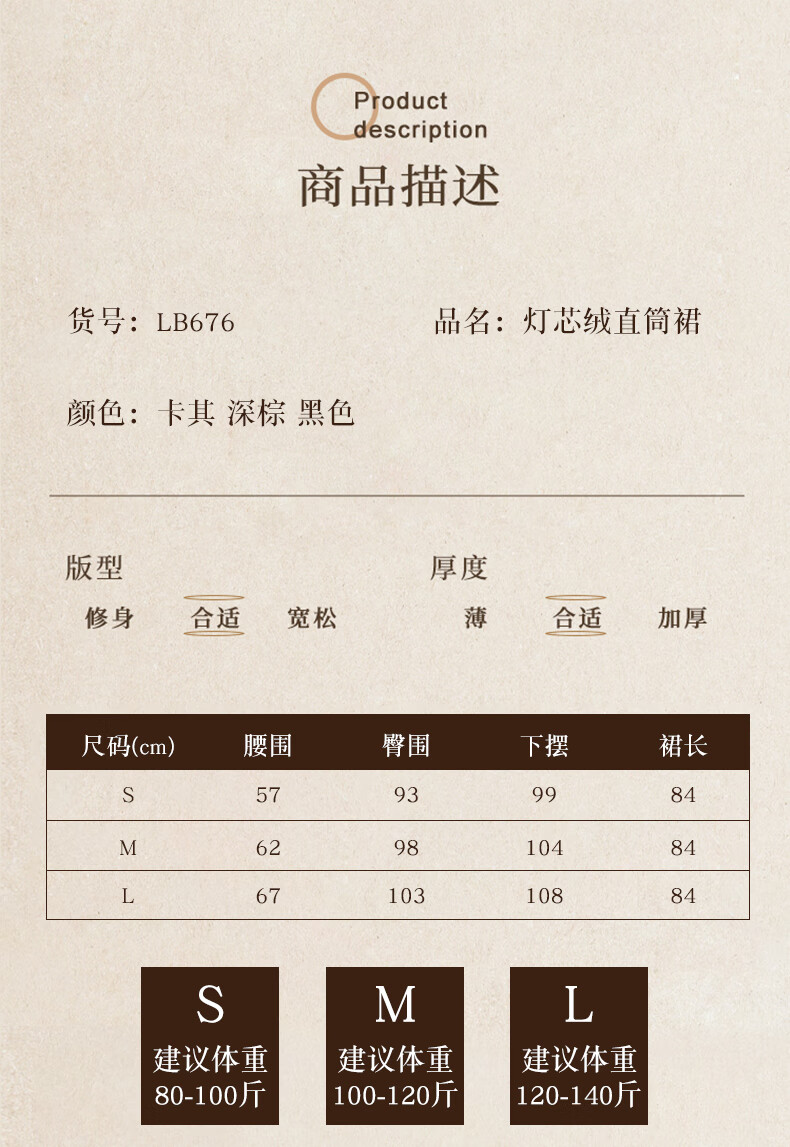 Product
description

商品描述

货号：LB676

品名：灯芯绒直筒裙

颜色：卡其 深棕 黑色

版型

修身 合适 宽松

厚度

薄 合适 加厚

| 尺码(cm) | 腰围 | 臀围 | 下摆 | 裙长 |
|---|---|---|---|---|
| S | 57 | 93 | 99 | 84 |
| M | 62 | 98 | 104 | 84 |
| L | 67 | 103 | 108 | 84 |

S
建议体重
80-100斤

M
建议体重
100-120斤

L
建议体重
120-140斤